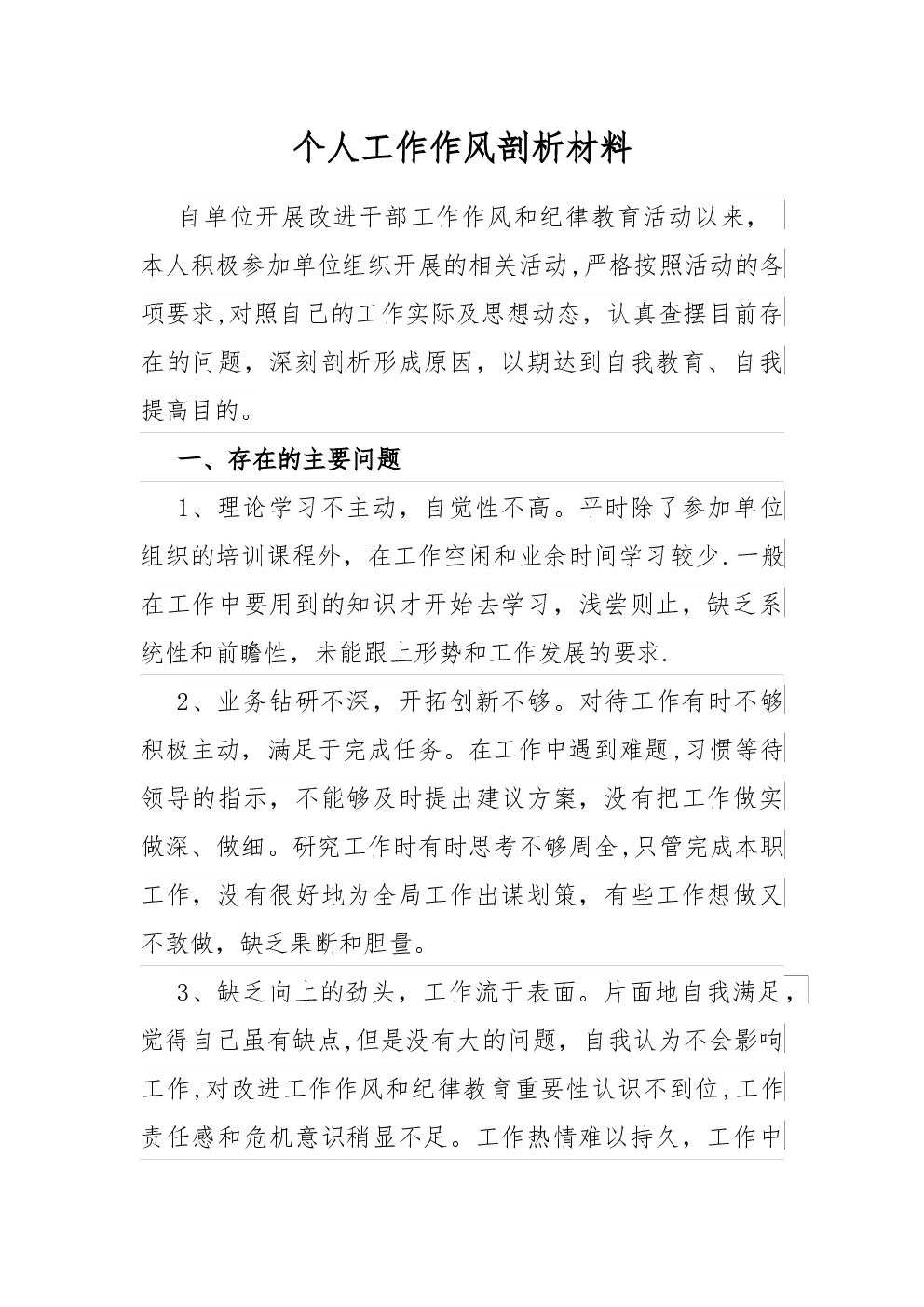 个人工作作风剖析材料

自单位开展改进干部工作作风和纪律教育活动以来，本人积极参加单位组织开展的相关活动,严格按照活动的各项要求,对照自己的工作实际及思想动态，认真查摆目前存在的问题，深刻剖析形成原因，以期达到自我教育、自我提高目的。

一、存在的主要问题

1、理论学习不主动，自觉性不高。平时除了参加单位组织的培训课程外，在工作空闲和业余时间学习较少.一般在工作中要用到的知识才开始去学习，浅尝则止，缺乏系统性和前瞻性，未能跟上形势和工作发展的要求.

2、业务钻研不深，开拓创新不够。对待工作有时不够积极主动，满足于完成任务。在工作中遇到难题,习惯等待领导的指示，不能够及时提出建议方案，没有把工作做实做深、做细。研究工作时有时思考不够周全,只管完成本职工作，没有很好地为全局工作出谋划策，有些工作想做又不敢做，缺乏果断和胆量。

3、缺乏向上的劲头，工作流于表面。片面地自我满足，觉得自己虽有缺点,但是没有大的问题，自我认为不会影响工作,对改进工作作风和纪律教育重要性认识不到位,工作责任感和危机意识稍显不足。工作热情难以持久，工作中